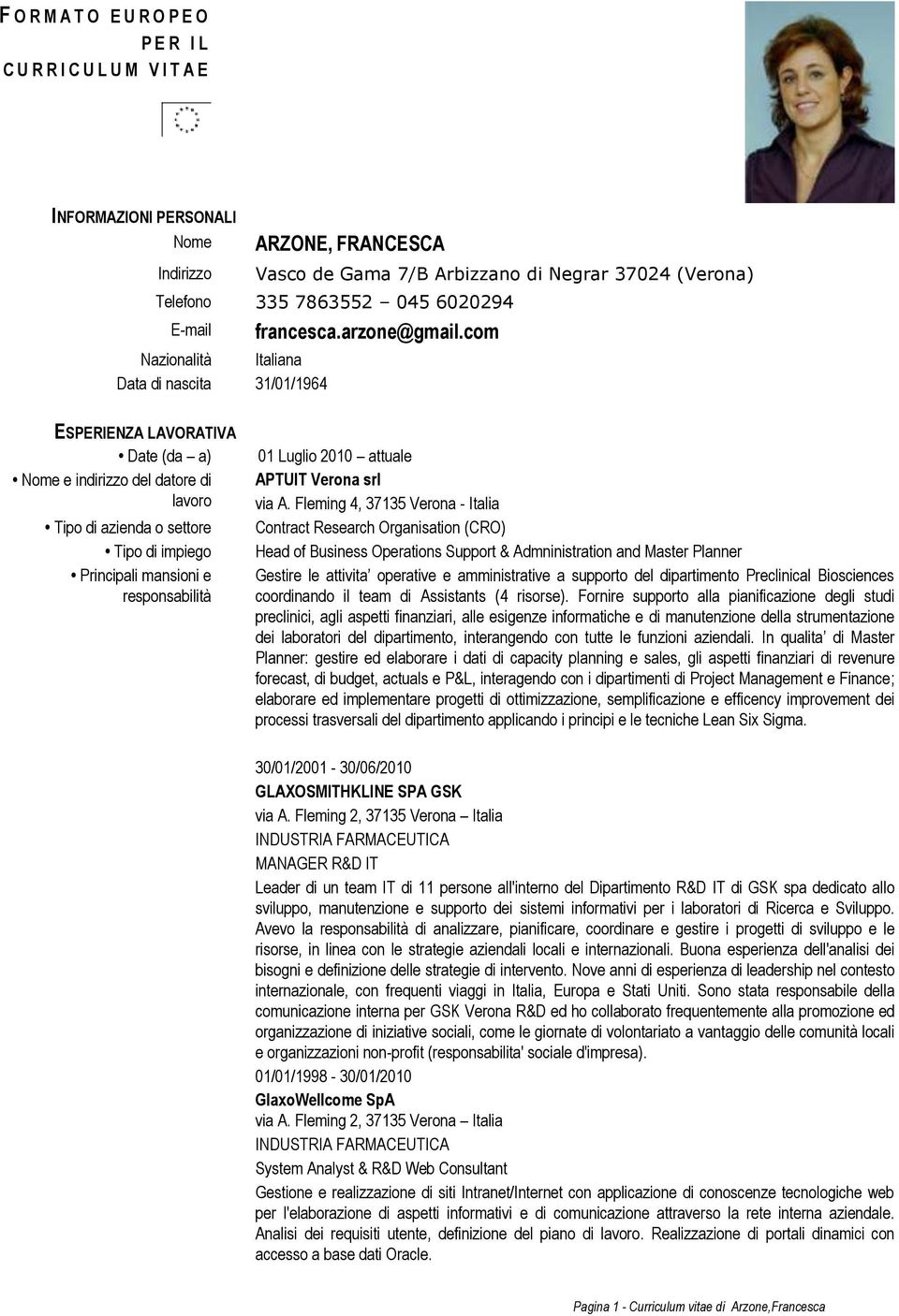 FORMATO EUROPEO PER IL CURRICULUM VITAE

INFORMAZIONI PERSONALI

Nome ARZONE, FRANCESCA
Indirizzo Vasco de Gama 7/B Arbizzano di Negrar 37024 (Verona)
Telefono 335 7863552 – 045 6020294
E-mail francesca.arzone@gmail.com
Nazionalità Italiana
Data di nascita 31/01/1964

ESPERIENZA LAVORATIVA

• Date (da – a) 01 Luglio 2010 – attuale
• Nome e indirizzo del datore di lavoro APTUIT Verona srl via A. Fleming 4, 37135 Verona - Italia
• Tipo di azienda o settore Contract Research Organisation (CRO)
• Tipo di impiego Head of Business Operations Support & Admninistration and Master Planner
• Principali mansioni e responsabilità Gestire le attivita' operative e amministrative a supporto del dipartimento Preclinical Biosciences coordinando il team di Assistants (4 risorse). Fornire supporto alla pianificazione degli studi preclinici, agli aspetti finanziari, alle esigenze informatiche e di manutenzione della strumentazione dei laboratori del dipartimento, interangendo con tutte le funzioni aziendali. In qualita' di Master Planner: gestire ed elaborare i dati di capacity planning e sales, gli aspetti finanziari di revenure forecast, di budget, actuals e P&L, interagendo con i dipartimenti di Project Management e Finance; elaborare ed implementare progetti di ottimizzazione, semplificazione e efficency improvement dei processi trasversali del dipartimento applicando i principi e le tecniche Lean Six Sigma.

30/01/2001 - 30/06/2010
GLAXOSMITHKLINE SPA GSK
via A. Fleming 2, 37135 Verona – Italia
INDUSTRIA FARMACEUTICA
MANAGER R&D IT
Leader di un team IT di 11 persone all'interno del Dipartimento R&D IT di GSK spa dedicato allo sviluppo, manutenzione e supporto dei sistemi informativi per i laboratori di Ricerca e Sviluppo. Avevo la responsabilità di analizzare, pianificare, coordinare e gestire i progetti di sviluppo e le risorse, in linea con le strategie aziendali locali e internazionali. Buona esperienza dell'analisi dei bisogni e definizione delle strategie di intervento. Nove anni di esperienza di leadership nel contesto internazionale, con frequenti viaggi in Italia, Europa e Stati Uniti. Sono stata responsabile della comunicazione interna per GSK Verona R&D ed ho collaborato frequentemente alla promozione ed organizzazione di iniziative sociali, come le giornate di volontariato a vantaggio delle comunità locali e organizzazioni non-profit (responsabilita' sociale d'impresa).
01/01/1998 - 30/01/2010
GlaxoWellcome SpA
via A. Fleming 2, 37135 Verona – Italia
INDUSTRIA FARMACEUTICA
System Analyst & R&D Web Consultant
Gestione e realizzazione di siti Intranet/Internet con applicazione di conoscenze tecnologiche web per l'elaborazione di aspetti informativi e di comunicazione attraverso la rete interna aziendale. Analisi dei requisiti utente, definizione del piano di lavoro. Realizzazione di portali dinamici con accesso a base dati Oracle.

Pagina 1 - Curriculum vitae di Arzone,Francesca